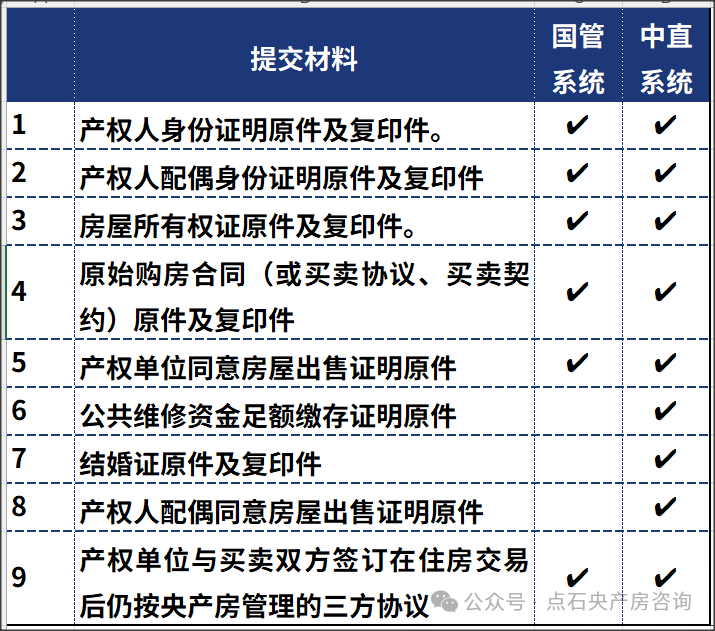 |  | 提交材料 | 国管系统 | 中直系统 |
|---|---|---|---|
| 1 | 产权人身份证明原件及复印件。 | ✔ | ✔ |
| 2 | 产权人配偶身份证明原件及复印件 | ✔ | ✔ |
| 3 | 房屋所有权证原件及复印件。 | ✔ | ✔ |
| 4 | 原始购房合同（或买卖协议、买卖契约）原件及复印件 | ✔ | ✔ |
| 5 | 产权单位同意房屋出售证明原件 | ✔ | ✔ |
| 6 | 公共维修资金足额缴存证明原件 |  | ✔ |
| 7 | 结婚证原件及复印件 |  | ✔ |
| 8 | 产权人配偶同意房屋出售证明原件 |  | ✔ |
| 9 | 产权单位与买卖双方签订在住房交易后仍按央产房管理的三方协议 | ✔ | ✔ |

公众号 · 点石央产房咨询